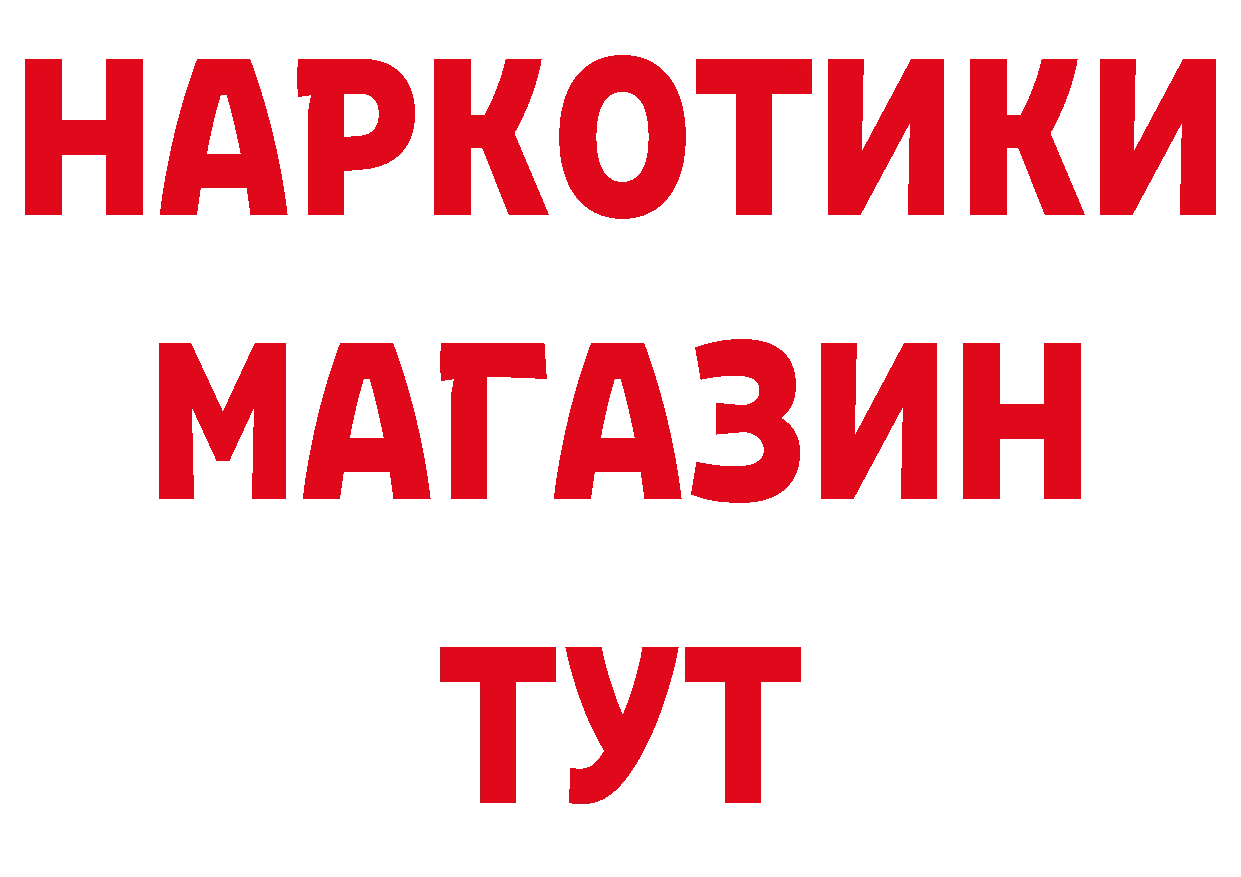 НАРКОТИКИ
МАГАЗИН
ТУТ